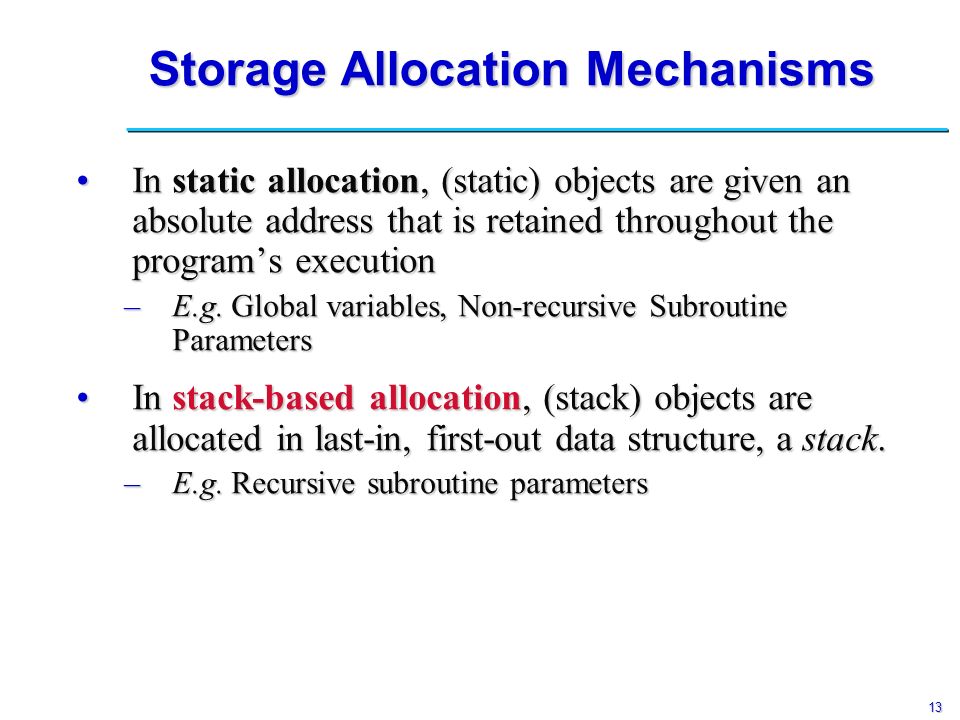 Storage Allocation Mechanisms

• In static allocation, (static) objects are given an absolute address that is retained throughout the program's execution

– E.g. Global variables, Non-recursive Subroutine Parameters

• In stack-based allocation, (stack) objects are allocated in last-in, first-out data structure, a stack.

– E.g. Recursive subroutine parameters

13